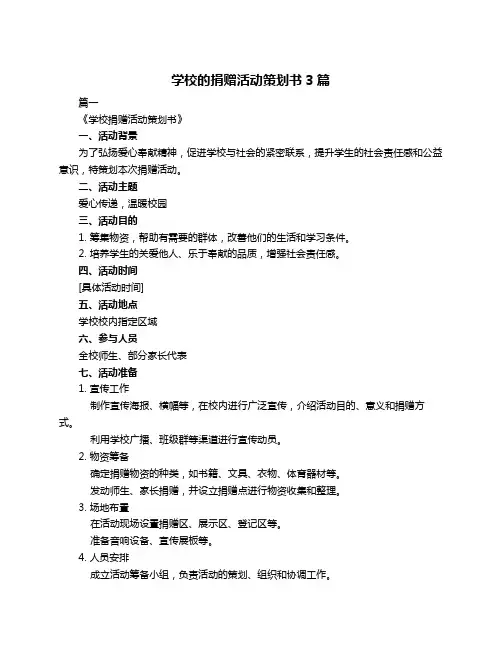 学校的捐赠活动策划书 3 篇

篇一

《学校捐赠活动策划书》

一、活动背景

为了弘扬爱心奉献精神，促进学校与社会的紧密联系，提升学生的社会责任感和公益意识，特策划本次捐赠活动。

二、活动主题

爱心传递，温暖校园

三、活动目的

1. 筹集物资，帮助有需要的群体，改善他们的生活和学习条件。

2. 培养学生的关爱他人、乐于奉献的品质，增强社会责任感。

四、活动时间

[具体活动时间]

五、活动地点

学校校内指定区域

六、参与人员

全校师生、部分家长代表

七、活动准备

1. 宣传工作

制作宣传海报、横幅等，在校内进行广泛宣传，介绍活动目的、意义和捐赠方式。

利用学校广播、班级群等渠道进行宣传动员。

2. 物资筹备

确定捐赠物资的种类，如书籍、文具、衣物、体育器材等。

发动师生、家长捐赠，并设立捐赠点进行物资收集和整理。

3. 场地布置

在活动现场设置捐赠区、展示区、登记区等。

准备音响设备、宣传展板等。

4. 人员安排

成立活动筹备小组，负责活动的策划、组织和协调工作。